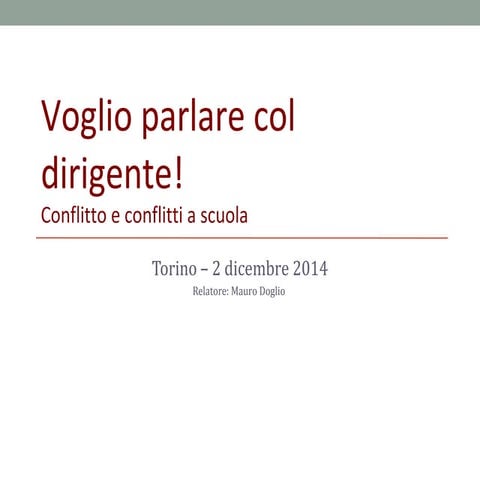 Voglio parlare col dirigente!

Conflitto e conflitti a scuola

Torino – 2 dicembre 2014

Relatore: Mauro Doglio